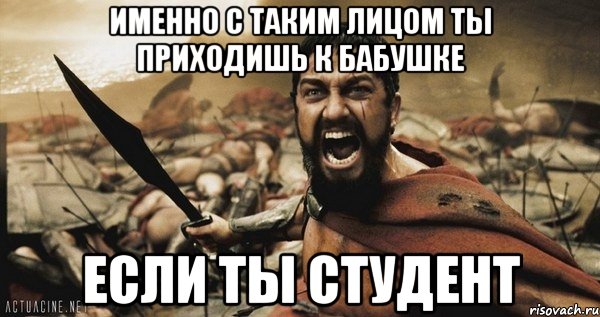 ИМЕННО С ТАКИМ ЛИЦОМ ТЫ ПРИХОДИШЬ К БАБУШКЕ

ЕСЛИ ТЫ СТУДЕНТ

ACTUACINE.NET

risovach.ru